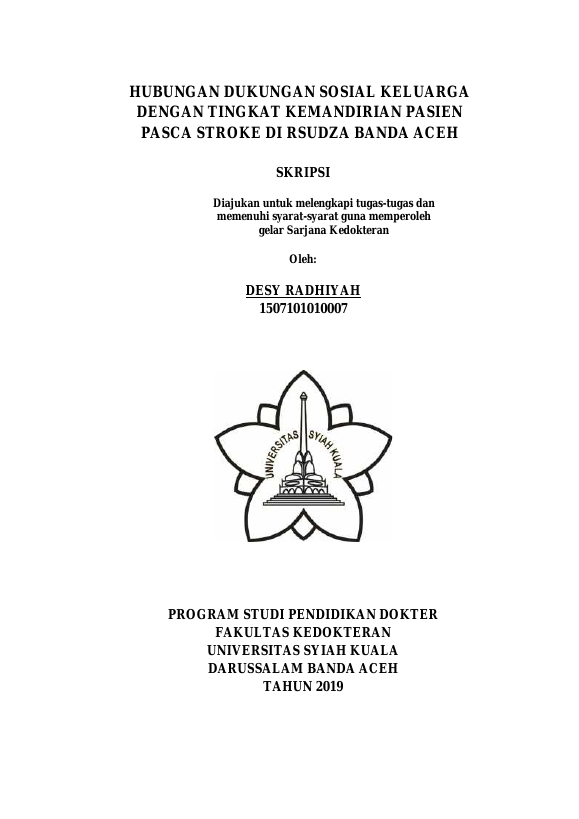 HUBUNGAN DUKUNGAN SOSIAL KELUARGA DENGAN TINGKAT KEMANDIRIAN PASIEN PASCA STROKE DI RSUDZA BANDA ACEH

SKRIPSI

Diajukan untuk melengkapi tugas-tugas dan memenuhi syarat-syarat guna memperoleh gelar Sarjana Kedokteran

Oleh:

DESY RADHIYAH
1507101010007

UNIVERSITAS SYIAH KUALA

PROGRAM STUDI PENDIDIKAN DOKTER
FAKULTAS KEDOKTERAN
UNIVERSITAS SYIAH KUALA
DARUSSALAM BANDA ACEH
TAHUN 2019